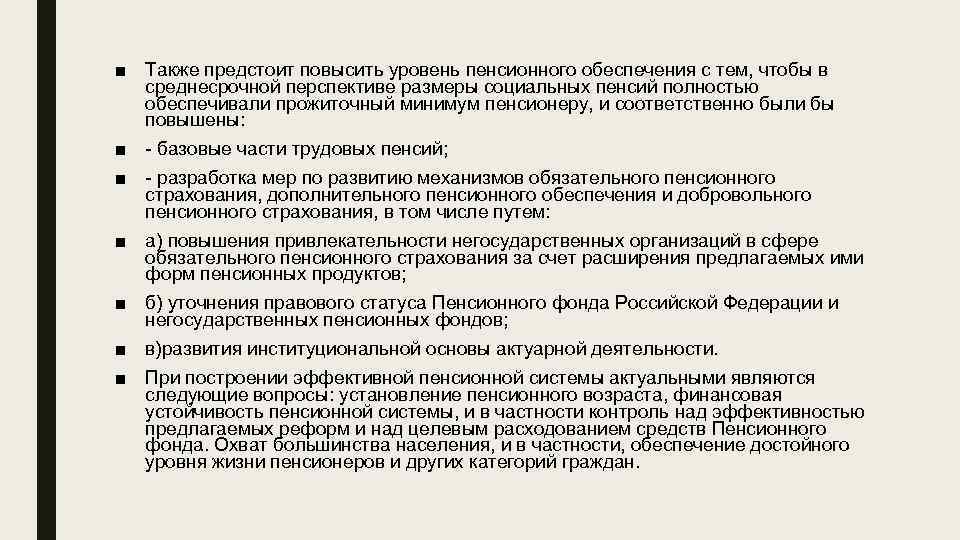 ■ Также предстоит повысить уровень пенсионного обеспечения с тем, чтобы в среднесрочной перспективе размеры социальных пенсий полностью обеспечивали прожиточный минимум пенсионеру, и соответственно были бы повышены:

■ - базовые части трудовых пенсий;

■ - разработка мер по развитию механизмов обязательного пенсионного страхования, дополнительного пенсионного обеспечения и добровольного пенсионного страхования, в том числе путем:

■ а) повышения привлекательности негосударственных организаций в сфере обязательного пенсионного страхования за счет расширения предлагаемых ими форм пенсионных продуктов;

■ б) уточнения правового статуса Пенсионного фонда Российской Федерации и негосударственных пенсионных фондов;

■ в)развития институциональной основы актуарной деятельности.

■ При построении эффективной пенсионной системы актуальными являются следующие вопросы: установление пенсионного возраста, финансовая устойчивость пенсионной системы, и в частности контроль над эффективностью предлагаемых реформ и над целевым расходованием средств Пенсионного фонда. Охват большинства населения, и в частности, обеспечение достойного уровня жизни пенсионеров и других категорий граждан.